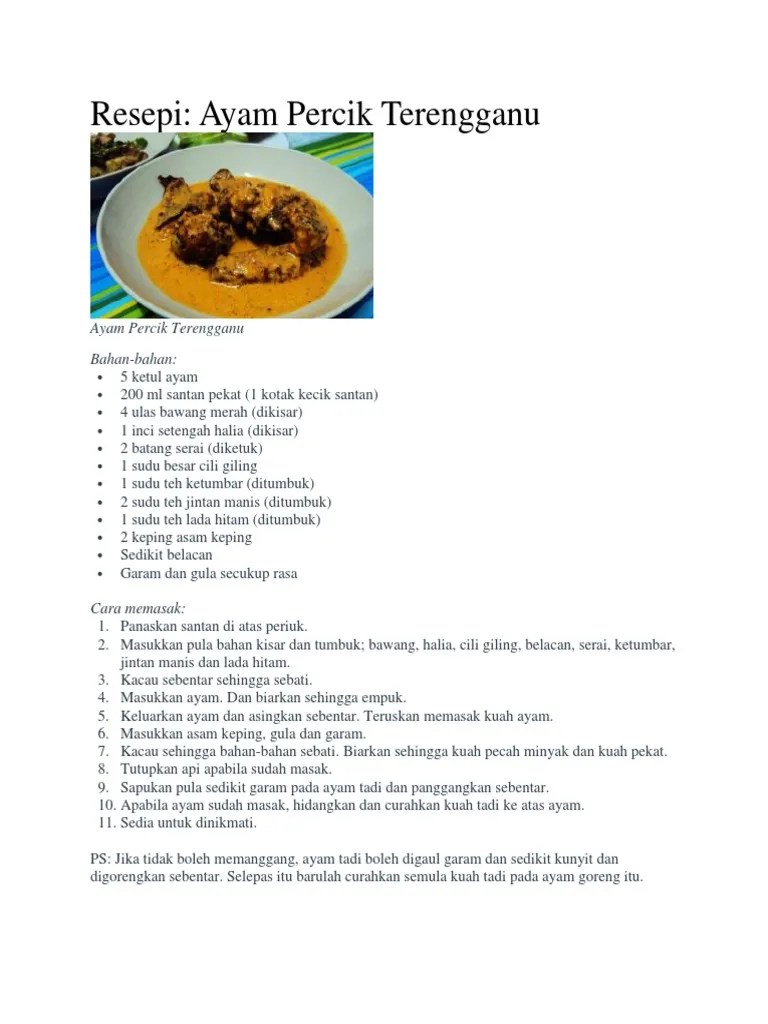 Resepi: Ayam Percik Terengganu

Ayam Percik Terengganu

Bahan-bahan:
- 5 ketul ayam
- 200 ml santan pekat (1 kotak kecik santan)
- 4 ulas bawang merah (dikisar)
- 1 inci setengah halia (dikisar)
- 2 batang serai (diketuk)
- 1 sudu besar cili giling
- 1 sudu teh ketumbar (ditumbuk)
- 2 sudu teh jintan manis (ditumbuk)
- 1 sudu teh lada hitam (ditumbuk)
- 2 keping asam keping
- Sedikit belacan
- Garam dan gula secukup rasa

Cara memasak:
1. Panaskan santan di atas periuk.
2. Masukkan pula bahan kisar dan tumbuk; bawang, halia, cili giling, belacan, serai, ketumbar, jintan manis dan lada hitam.
3. Kacau sebentar sehingga sebati.
4. Masukkan ayam. Dan biarkan sehingga empuk.
5. Keluarkan ayam dan asingkan sebentar. Teruskan memasak kuah ayam.
6. Masukkan asam keping, gula dan garam.
7. Kacau sehingga bahan-bahan sebati. Biarkan sehingga kuah pecah minyak dan kuah pekat.
8. Tutupkan api apabila sudah masak.
9. Sapukan pula sedikit garam pada ayam tadi dan panggangkan sebentar.
10. Apabila ayam sudah masak, hidangkan dan curahkan kuah tadi ke atas ayam.
11. Sedia untuk dinikmati.

PS: Jika tidak boleh memanggang, ayam tadi boleh digaul garam dan sedikit kunyit dan digorengkan sebentar. Selepas itu barulah curahkan semula kuah tadi pada ayam goreng itu.